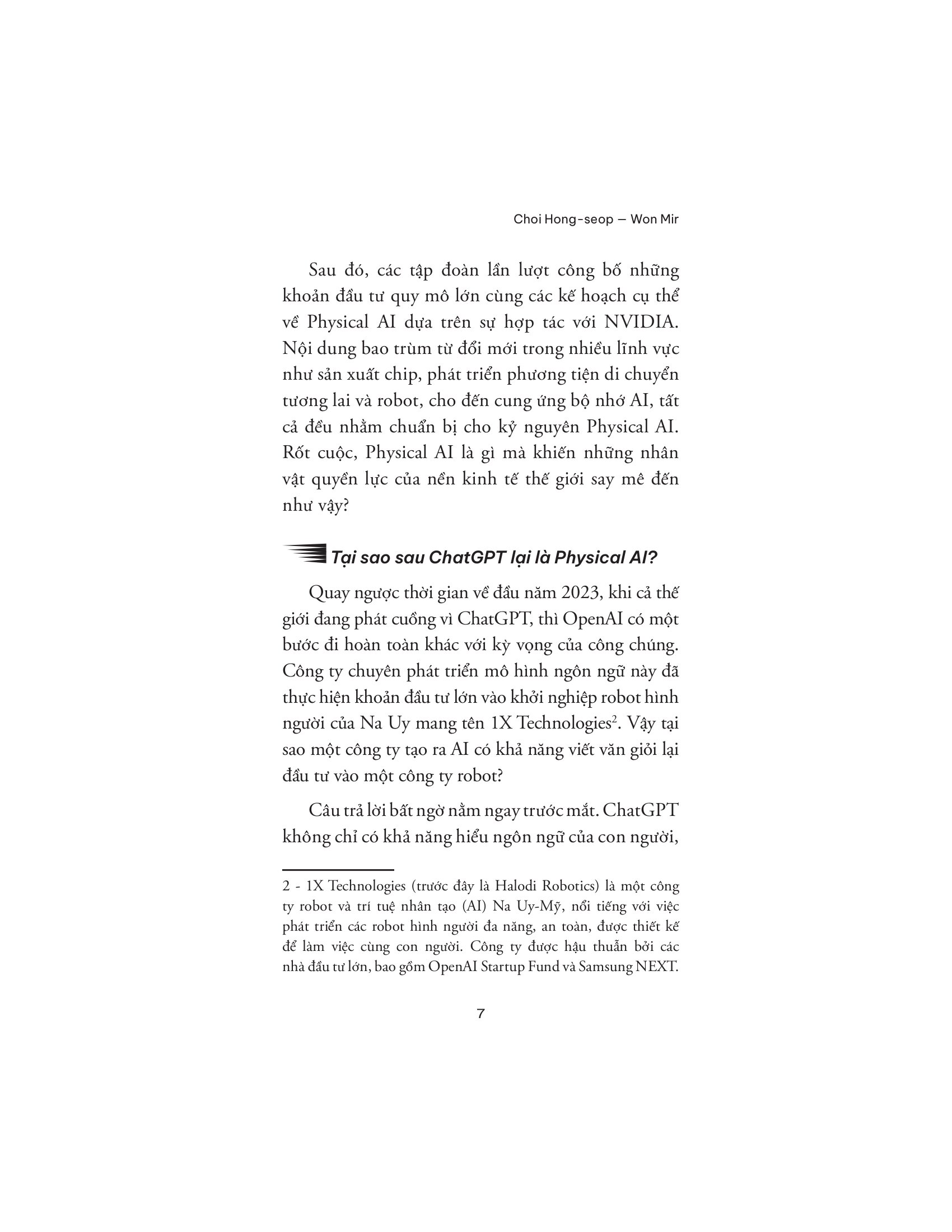 Choi Hong-seop — Won Mir

Sau đó, các tập đoàn lần lượt công bố những khoản đầu tư quy mô lớn cùng các kế hoạch cụ thể về Physical AI dựa trên sự hợp tác với NVIDIA. Nội dung bao trùm từ đổi mới trong nhiều lĩnh vực như sản xuất chip, phát triển phương tiện di chuyển tương lai và robot, cho đến cung ứng bộ nhớ AI, tất cả đều nhằm chuẩn bị cho kỷ nguyên Physical AI. Rốt cuộc, Physical AI là gì mà khiến những nhân vật quyền lực của nền kinh tế thế giới say mê đến như vậy?

Tại sao sau ChatGPT lại là Physical AI?

Quay ngược thời gian về đầu năm 2023, khi cả thế giới đang phát cuồng vì ChatGPT, thì OpenAI có một bước đi hoàn toàn khác với kỳ vọng của công chúng. Công ty chuyên phát triển mô hình ngôn ngữ này đã thực hiện khoản đầu tư lớn vào khởi nghiệp robot hình người của Na Uy mang tên 1X Technologies$^2$. Vậy tại sao một công ty tạo ra AI có khả năng viết văn giỏi lại đầu tư vào một công ty robot?

Câu trả lời bất ngờ nằm ngay trước mắt. ChatGPT không chỉ có khả năng hiểu ngôn ngữ của con người,

2 - 1X Technologies (trước đây là Halodi Robotics) là một công ty robot và trí tuệ nhân tạo (AI) Na Uy-Mỹ, nổi tiếng với việc phát triển các robot hình người đa năng, an toàn, được thiết kế để làm việc cùng con người. Công ty được hậu thuẫn bởi các nhà đầu tư lớn, bao gồm OpenAI Startup Fund và Samsung NEXT.

7